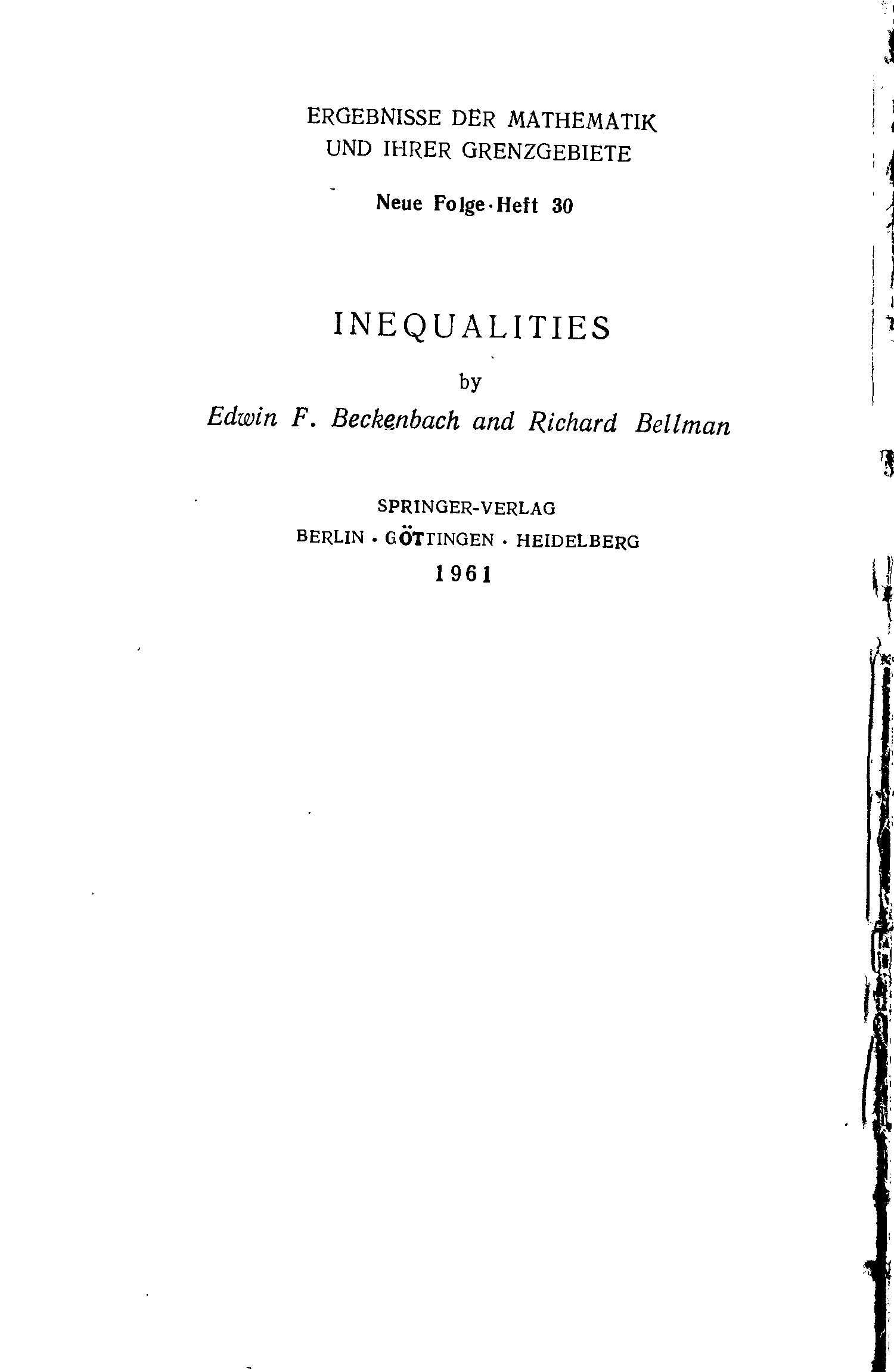 ERGEBNISSE DER MATHEMATIK
UND IHRER GRENZGEBIETE

Neue Folge · Heft 30

INEQUALITIES

by

Edwin F. Beckenbach and Richard Bellman

SPRINGER-VERLAG
BERLIN · GÖTTINGEN · HEIDELBERG
1961